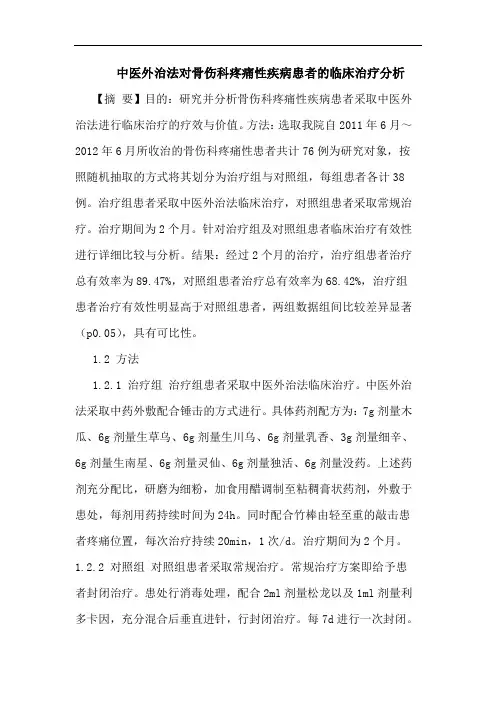 中医外治法对骨伤科疼痛性疾病患者的临床治疗分析

【摘 要】目的：研究并分析骨伤科疼痛性疾病患者采取中医外治法进行临床治疗的疗效与价值。方法：选取我院自 2011 年 6 月～2012 年 6 月所收治的骨伤科疼痛性患者共计 76 例为研究对象，按照随机抽取的方式将其划分为治疗组与对照组，每组患者各计 38 例。治疗组患者采取中医外治法临床治疗，对照组患者采取常规治疗。治疗期间为 2 个月。针对治疗组及对照组患者临床治疗有效性进行详细比较与分析。结果：经过 2 个月的治疗，治疗组患者治疗总有效率为 89.47%，对照组患者治疗总有效率为 68.42%，治疗组患者治疗有效性明显高于对照组患者，两组数据组间比较差异显著（p0.05），具有可比性。

1.2 方法

1.2.1 治疗组 治疗组患者采取中医外治法临床治疗。中医外治法采取中药外敷配合锤击的方式进行。具体药剂配方为：7g 剂量木瓜、6g 剂量生草乌、6g 剂量生川乌、6g 剂量乳香、3g 剂量细辛、6g 剂量生南星、6g 剂量灵仙、6g 剂量独活、6g 剂量没药。上述药剂充分配比，研磨为细粉，加食用醋调制至粘稠膏状药剂，外敷于患处，每剂用药持续时间为 24h。同时配合竹棒由轻至重的敲击患者疼痛位置，每次治疗持续 20min，1 次/d。治疗期间为 2 个月。

1.2.2 对照组 对照组患者采取常规治疗。常规治疗方案即给予患者封闭治疗。患处行消毒处理，配合 2ml 剂量松龙以及 1ml 剂量利多卡因，充分混合后垂直进针，行封闭治疗。每 7d 进行一次封闭。